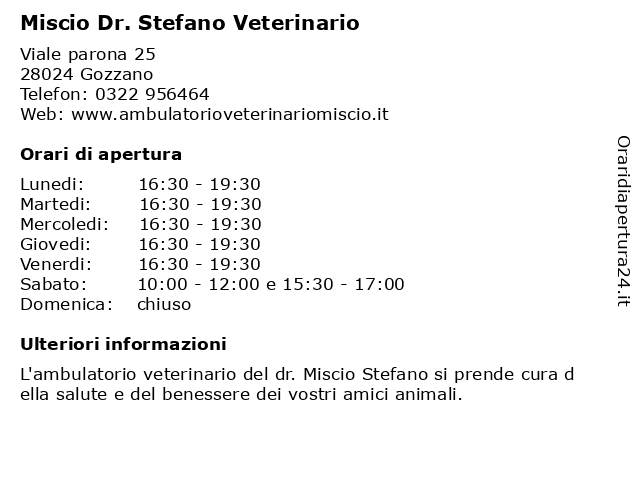 Miscio Dr. Stefano Veterinario

Viale parona 25
28024 Gozzano
Telefon: 0322 956464
Web: www.ambulatorioveterinariomiscio.it

Orari di apertura

| Lunedi: | 16:30 - 19:30 |
|---|---|
| Martedi: | 16:30 - 19:30 |
| Mercoledi: | 16:30 - 19:30 |
| Giovedi: | 16:30 - 19:30 |
| Venerdi: | 16:30 - 19:30 |
| Sabato: | 10:00 - 12:00 e 15:30 - 17:00 |
| Domenica: | chiuso |

Ulteriori informazioni

L'ambulatorio veterinario del dr. Miscio Stefano si prende cura della salute e del benessere dei vostri amici animali.

Oraridiapertura24.it